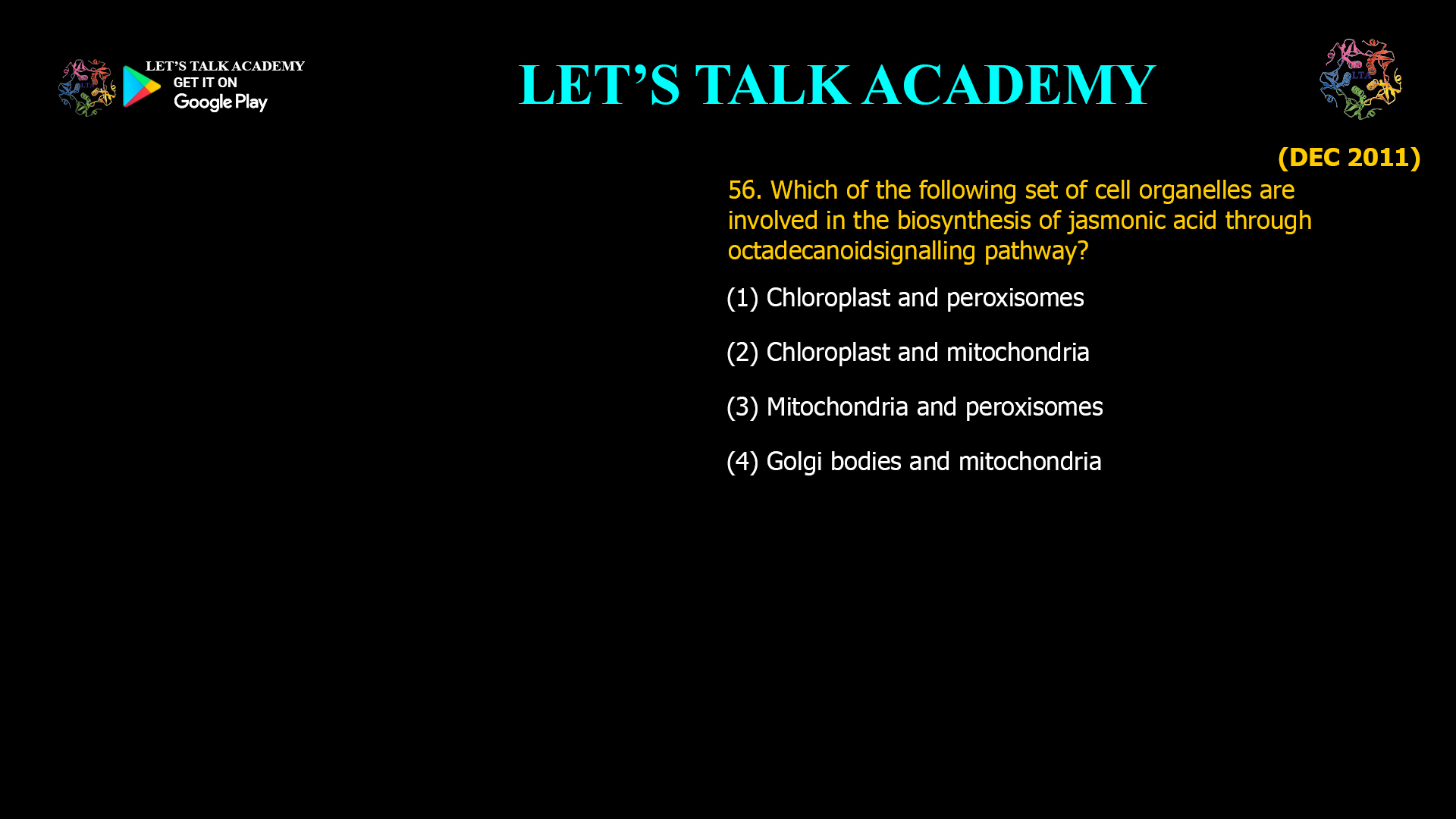 LET'S TALK ACADEMY
GET IT ON
Google Play

LET'S TALK ACADEMY

LTA

(DEC 2011)

56. Which of the following set of cell organelles are involved in the biosynthesis of jasmonic acid through octadecanoidsignalling pathway?

(1) Chloroplast and peroxisomes

(2) Chloroplast and mitochondria

(3) Mitochondria and peroxisomes

(4) Golgi bodies and mitochondria